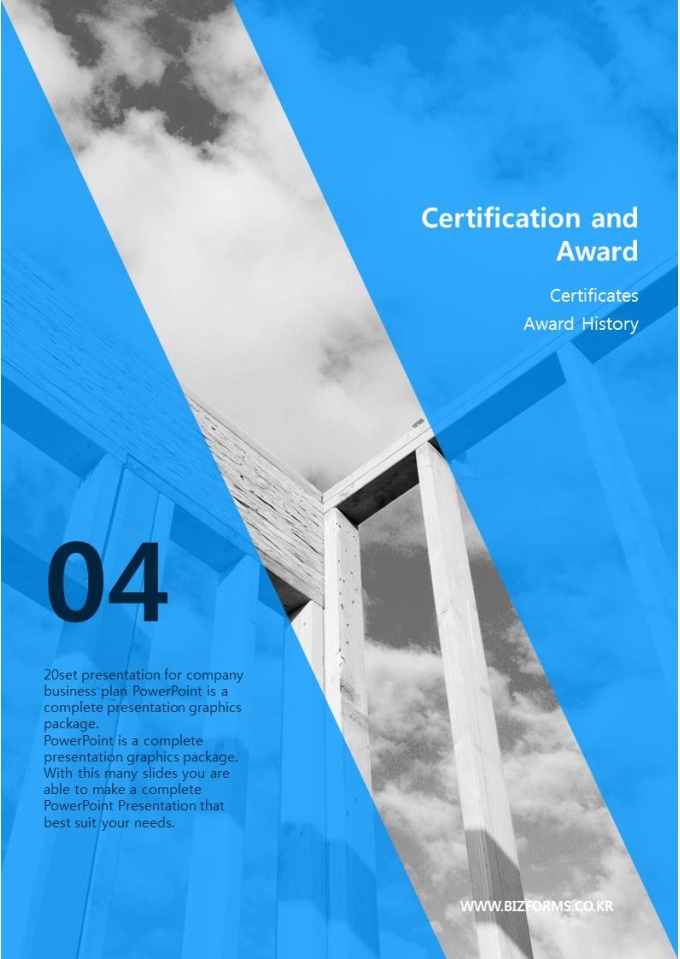 Certification and Award

Certificates
Award History

04

20set presentation for company business plan PowerPoint is a complete presentation graphics package.
PowerPoint is a complete presentation graphics package. With this many slides you are able to make a complete PowerPoint Presentation that best suit your needs.

WWW.BIZFORMS.CO.KR